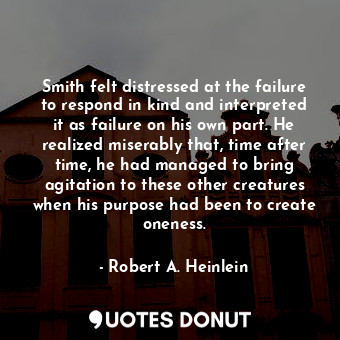 Smith felt distressed at the failure to respond in kind and interpreted it as failure on his own part. He realized miserably that, time after time, he had managed to bring agitation to these other creatures when his purpose had been to create oneness.

- Robert A. Heinlein

QUOTES DONUT